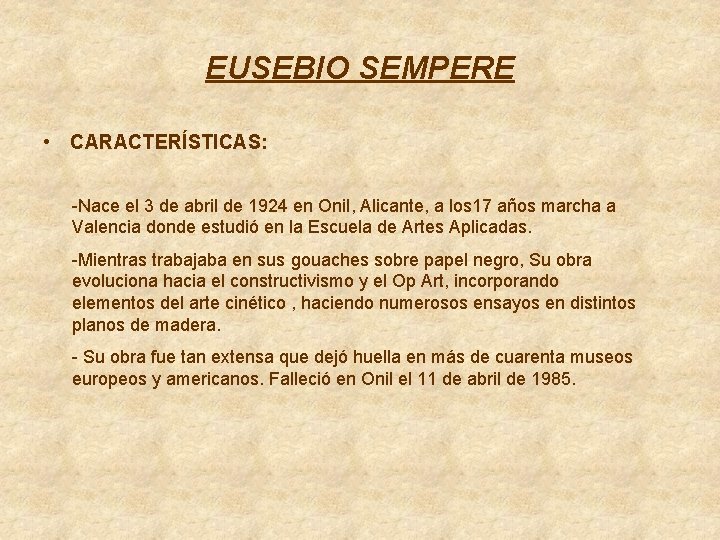 EUSEBIO SEMPERE

• CARACTERÍSTICAS:

-Nace el 3 de abril de 1924 en Onil, Alicante, a los17 años marcha a Valencia donde estudió en la Escuela de Artes Aplicadas.

-Mientras trabajaba en sus gouaches sobre papel negro, Su obra evoluciona hacia el constructivismo y el Op Art, incorporando elementos del arte cinético , haciendo numerosos ensayos en distintos planos de madera.

- Su obra fue tan extensa que dejó huella en más de cuarenta museos europeos y americanos. Falleció en Onil el 11 de abril de 1985.